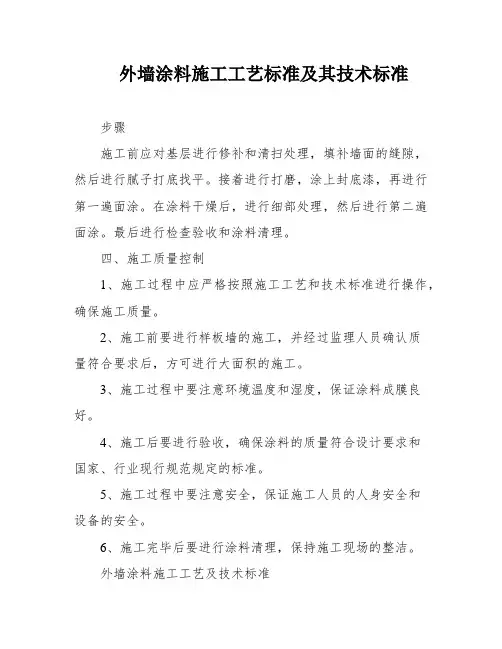 外墙涂料施工工艺标准及其技术标准

步骤

施工前应对基层进行修补和清扫处理，填补墙面的缝隙，然后进行腻子打底找平。接着进行打磨，涂上封底漆，再进行第一遍面涂。在涂料干燥后，进行细部处理，然后进行第二遍面涂。最后进行检查验收和涂料清理。

四、施工质量控制

1、施工过程中应严格按照施工工艺和技术标准进行操作，确保施工质量。

2、施工前要进行样板墙的施工，并经过监理人员确认质量符合要求后，方可进行大面积的施工。

3、施工过程中要注意环境温度和湿度，保证涂料成膜良好。

4、施工后要进行验收，确保涂料的质量符合设计要求和国家、行业现行规范规定的标准。

5、施工过程中要注意安全，保证施工人员的人身安全和设备的安全。

6、施工完毕后要进行涂料清理，保持施工现场的整洁。

外墙涂料施工工艺及技术标准